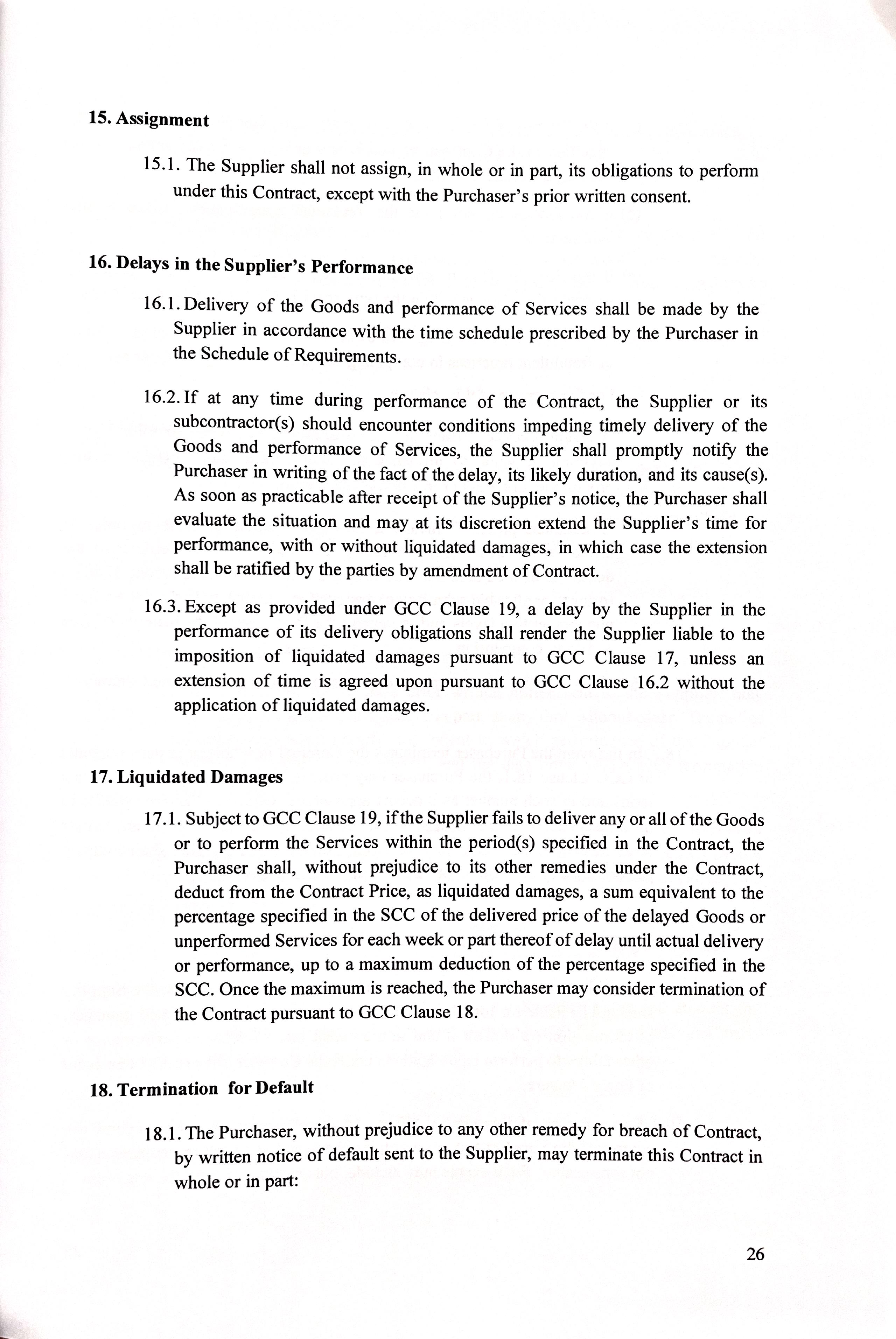 15. Assignment

15.1. The Supplier shall not assign, in whole or in part, its obligations to perform under this Contract, except with the Purchaser's prior written consent.

16. Delays in the Supplier's Performance

16.1. Delivery of the Goods and performance of Services shall be made by the Supplier in accordance with the time schedule prescribed by the Purchaser in the Schedule of Requirements.

16.2. If at any time during performance of the Contract, the Supplier or its subcontractor(s) should encounter conditions impeding timely delivery of the Goods and performance of Services, the Supplier shall promptly notify the Purchaser in writing of the fact of the delay, its likely duration, and its cause(s). As soon as practicable after receipt of the Supplier's notice, the Purchaser shall evaluate the situation and may at its discretion extend the Supplier's time for performance, with or without liquidated damages, in which case the extension shall be ratified by the parties by amendment of Contract.

16.3. Except as provided under GCC Clause 19, a delay by the Supplier in the performance of its delivery obligations shall render the Supplier liable to the imposition of liquidated damages pursuant to GCC Clause 17, unless an extension of time is agreed upon pursuant to GCC Clause 16.2 without the application of liquidated damages.

17. Liquidated Damages

17.1. Subject to GCC Clause 19, if the Supplier fails to deliver any or all of the Goods or to perform the Services within the period(s) specified in the Contract, the Purchaser shall, without prejudice to its other remedies under the Contract, deduct from the Contract Price, as liquidated damages, a sum equivalent to the percentage specified in the SCC of the delivered price of the delayed Goods or unperformed Services for each week or part thereof of delay until actual delivery or performance, up to a maximum deduction of the percentage specified in the SCC. Once the maximum is reached, the Purchaser may consider termination of the Contract pursuant to GCC Clause 18.

18. Termination for Default

18.1. The Purchaser, without prejudice to any other remedy for breach of Contract, by written notice of default sent to the Supplier, may terminate this Contract in whole or in part:

26